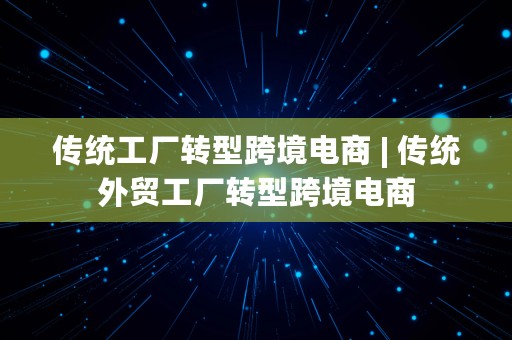 传统工厂转型跨境电商 | 传统外贸工厂转型跨境电商